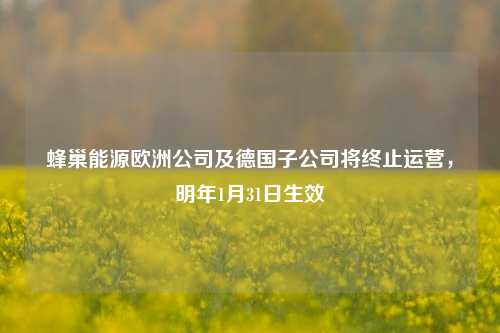 蜂巢能源欧洲公司及德国子公司将终止运营，明年1月31日生效